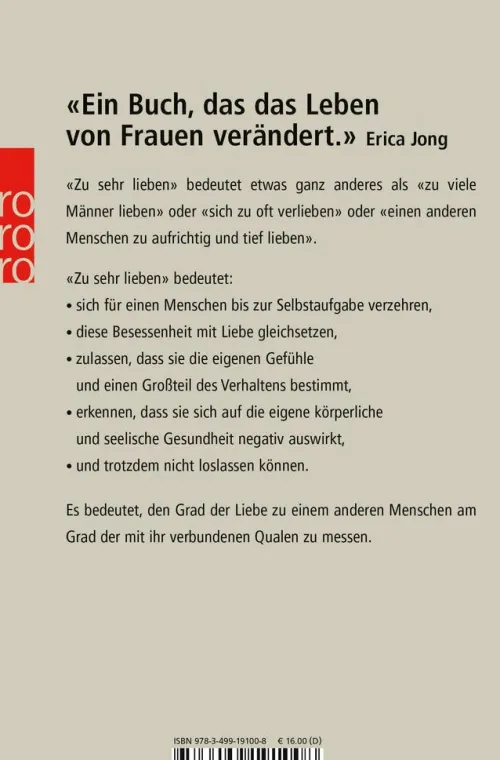 «Ein Buch, das das Leben von Frauen verändert.» Erica Jong

ro
ro
ro

«Zu sehr lieben» bedeutet etwas ganz anderes als «zu viele Männer lieben» oder «sich zu oft verlieben» oder «einen anderen Menschen zu aufrichtig und tief lieben».

«Zu sehr lieben» bedeutet:
• sich für einen Menschen bis zur Selbstaufgabe verzehren,
• diese Besessenheit mit Liebe gleichsetzen,
• zulassen, dass sie die eigenen Gefühle und einen Großteil des Verhaltens bestimmt,
• erkennen, dass sie sich auf die eigene körperliche und seelische Gesundheit negativ auswirkt,
• und trotzdem nicht loslassen können.

Es bedeutet, den Grad der Liebe zu einem anderen Menschen am Grad der mit ihr verbundenen Qualen zu messen.

ISBN 978-3-499-19100-8 € 16.00 (D)